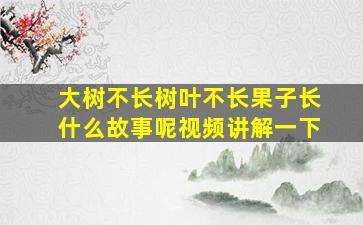 大树不长树叶不长果子长什么故事呢视频讲解一下